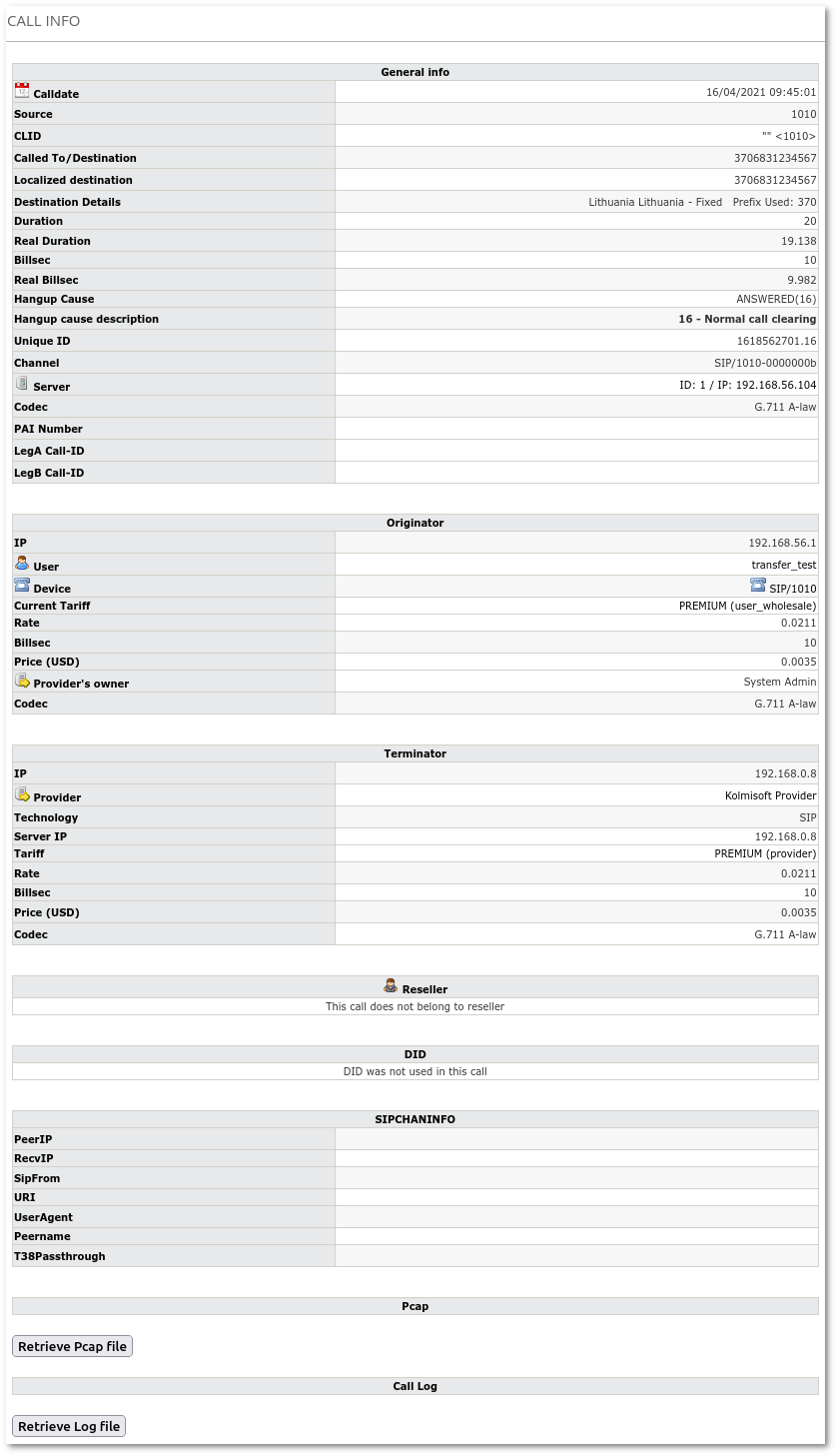 CALL INFO

| General info | |
|---|---|
| Calldate | 16/04/2021 09:45:01 |
| Source | 1010 |
| CLID | "" <1010> |
| Called To/Destination | 3706831234567 |
| Localized destination | 3706831234567 |
| Destination Details | Lithuania Lithuania - Fixed Prefix Used: 370 |
| Duration | 20 |
| Real Duration | 19.138 |
| Billsec | 10 |
| Real Billsec | 9.982 |
| Hangup Cause | ANSWERED(16) |
| Hangup cause description | 16 - Normal call clearing |
| Unique ID | 1618562701.16 |
| Channel | SIP/1010-0000000b |
| Server | ID: 1 / IP: 192.168.56.104 |
| Codec | G.711 A-law |
| PAI Number | |
| LegA Call-ID | |
| LegB Call-ID | |

| Originator | |
|---|---|
| IP | 192.168.56.1 |
| User | transfer_test |
| Device | SIP/1010 |
| Current Tariff | PREMIUM (user_wholesale) |
| Rate | 0.0211 |
| Billsec | 10 |
| Price (USD) | 0.0035 |
| Provider's owner | System Admin |
| Codec | G.711 A-law |

| Terminator | |
|---|---|
| IP | 192.168.0.8 |
| Provider | Kolmisoft Provider |
| Technology | SIP |
| Server IP | 192.168.0.8 |
| Tariff | PREMIUM (provider) |
| Rate | 0.0211 |
| Billsec | 10 |
| Price (USD) | 0.0035 |
| Codec | G.711 A-law |

| Reseller |
|---|
| This call does not belong to reseller |

| DID |
|---|
| DID was not used in this call |

| SIPCHANINFO | |
|---|---|
| PeerIP | |
| RecvIP | |
| SipFrom | |
| URI | |
| UserAgent | |
| Peername | |
| T38Passthrough | |

Pcap

Retrieve Pcap file

Call Log

Retrieve Log file